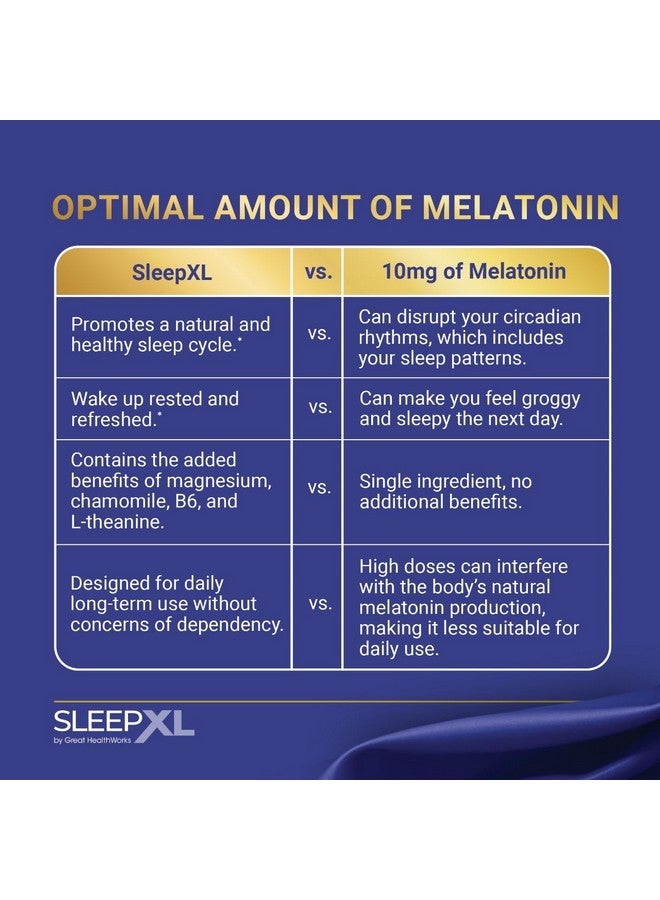 OPTIMAL AMOUNT OF MELATONIN

| SleepXL | vs. | 10mg of Melatonin |
|---|---|---|
| Promotes a natural and healthy sleep cycle.* | vs. | Can disrupt your circadian rhythms, which includes your sleep patterns. |
| Wake up rested and refreshed.* | vs. | Can make you feel groggy and sleepy the next day. |
| Contains the added benefits of magnesium, chamomile, B6, and L-theanine. | vs. | Single ingredient, no additional benefits. |
| Designed for daily long-term use without concerns of dependency. | vs. | High doses can interfere with the body's natural melatonin production, making it less suitable for daily use. |

SLEEPXL
by Great HealthWorks